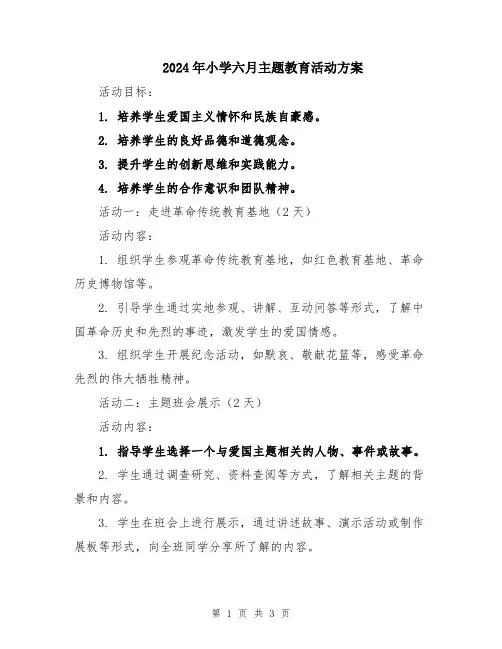 2024年小学六月主题教育活动方案

活动目标：

1. 培养学生爱国主义情怀和民族自豪感。

2. 培养学生的良好品德和道德观念。

3. 提升学生的创新思维和实践能力。

4. 培养学生的合作意识和团队精神。

活动一：走进革命传统教育基地（2天）

活动内容：

1. 组织学生参观革命传统教育基地，如红色教育基地、革命历史博物馆等。

2. 引导学生通过实地参观、讲解、互动问答等形式，了解中国革命历史和先烈的事迹，激发学生的爱国情感。

3. 组织学生开展纪念活动，如默哀、敬献花篮等，感受革命先烈的伟大牺牲精神。

活动二：主题班会展示（2天）

活动内容：

1. 指导学生选择一个与爱国主题相关的人物、事件或故事。

2. 学生通过调查研究、资料查阅等方式，了解相关主题的背景和内容。

3. 学生在班会上进行展示，通过讲述故事、演示活动或制作展板等形式，向全班同学分享所了解的内容。

第 1 页 共 3 页